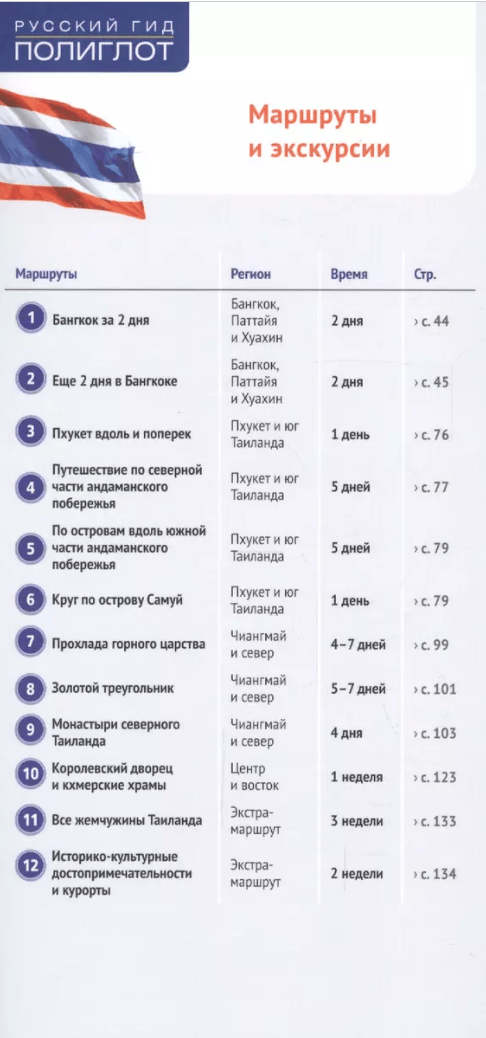 РУССКИЙ ГИД
ПОЛИГЛОТ

Маршруты и экскурсии

| Маршруты | Регион | Время | Стр. |
|---|---|---|---|
| 1 Бангкок за 2 дня | Бангкок, Паттайя и Хуахин | 2 дня | › с. 44 |
| 2 Еще 2 дня в Бангкоке | Бангкок, Паттайя и Хуахин | 2 дня | › с. 45 |
| 3 Пхукет вдоль и поперек | Пхукет и юг Таиланда | 1 день | › с. 76 |
| 4 Путешествие по северной части андаманского побережья | Пхукет и юг Таиланда | 5 дней | › с. 77 |
| 5 По островам вдоль южной части андаманского побережья | Пхукет и юг Таиланда | 5 дней | › с. 79 |
| 6 Круг по острову Самуй | Пхукет и юг Таиланда | 1 день | › с. 79 |
| 7 Прохлада горного царства | Чиангмай и север | 4–7 дней | › с. 99 |
| 8 Золотой треугольник | Чиангмай и север | 5–7 дней | › с. 101 |
| 9 Монастыри северного Таиланда | Чиангмай и север | 4 дня | › с. 103 |
| 10 Королевский дворец и кхмерские храмы | Центр и восток | 1 неделя | › с. 123 |
| 11 Все жемчужины Таиланда | Экстра-маршрут | 3 недели | › с. 133 |
| 12 Историко-культурные достопримечательности и курорты | Экстра-маршрут | 2 недели | › с. 134 |